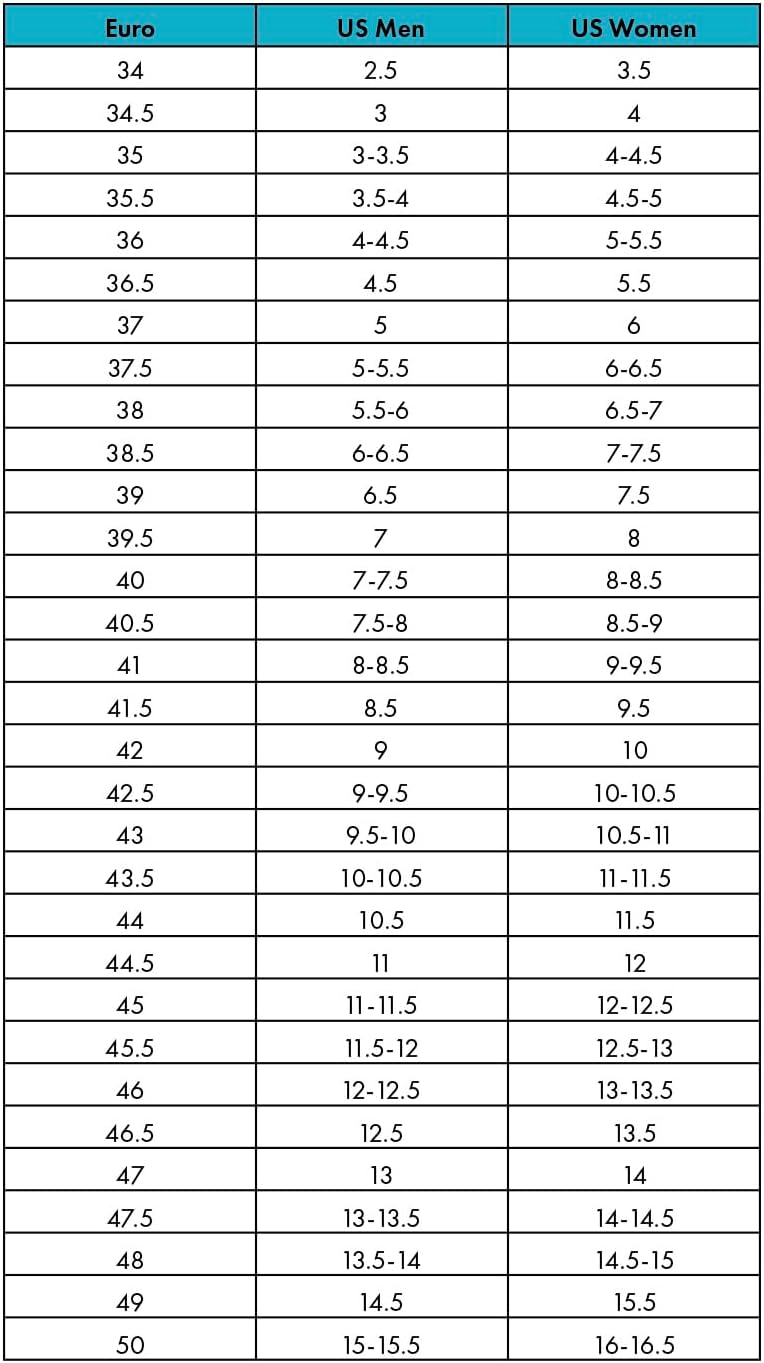 | Euro | US Men | US Women |
|---|---|---|
| 34 | 2.5 | 3.5 |
| 34.5 | 3 | 4 |
| 35 | 3-3.5 | 4-4.5 |
| 35.5 | 3.5-4 | 4.5-5 |
| 36 | 4-4.5 | 5-5.5 |
| 36.5 | 4.5 | 5.5 |
| 37 | 5 | 6 |
| 37.5 | 5-5.5 | 6-6.5 |
| 38 | 5.5-6 | 6.5-7 |
| 38.5 | 6-6.5 | 7-7.5 |
| 39 | 6.5 | 7.5 |
| 39.5 | 7 | 8 |
| 40 | 7-7.5 | 8-8.5 |
| 40.5 | 7.5-8 | 8.5-9 |
| 41 | 8-8.5 | 9-9.5 |
| 41.5 | 8.5 | 9.5 |
| 42 | 9 | 10 |
| 42.5 | 9-9.5 | 10-10.5 |
| 43 | 9.5-10 | 10.5-11 |
| 43.5 | 10-10.5 | 11-11.5 |
| 44 | 10.5 | 11.5 |
| 44.5 | 11 | 12 |
| 45 | 11-11.5 | 12-12.5 |
| 45.5 | 11.5-12 | 12.5-13 |
| 46 | 12-12.5 | 13-13.5 |
| 46.5 | 12.5 | 13.5 |
| 47 | 13 | 14 |
| 47.5 | 13-13.5 | 14-14.5 |
| 48 | 13.5-14 | 14.5-15 |
| 49 | 14.5 | 15.5 |
| 50 | 15-15.5 | 16-16.5 |